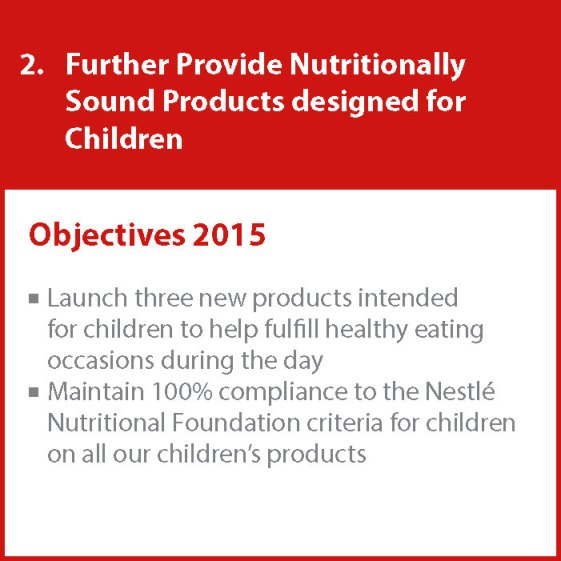 2. Further Provide Nutritionally Sound Products designed for Children

Objectives 2015

▪ Launch three new products intended for children to help fulfill healthy eating occasions during the day
▪ Maintain 100% compliance to the Nestlé Nutritional Foundation criteria for children on all our children's products